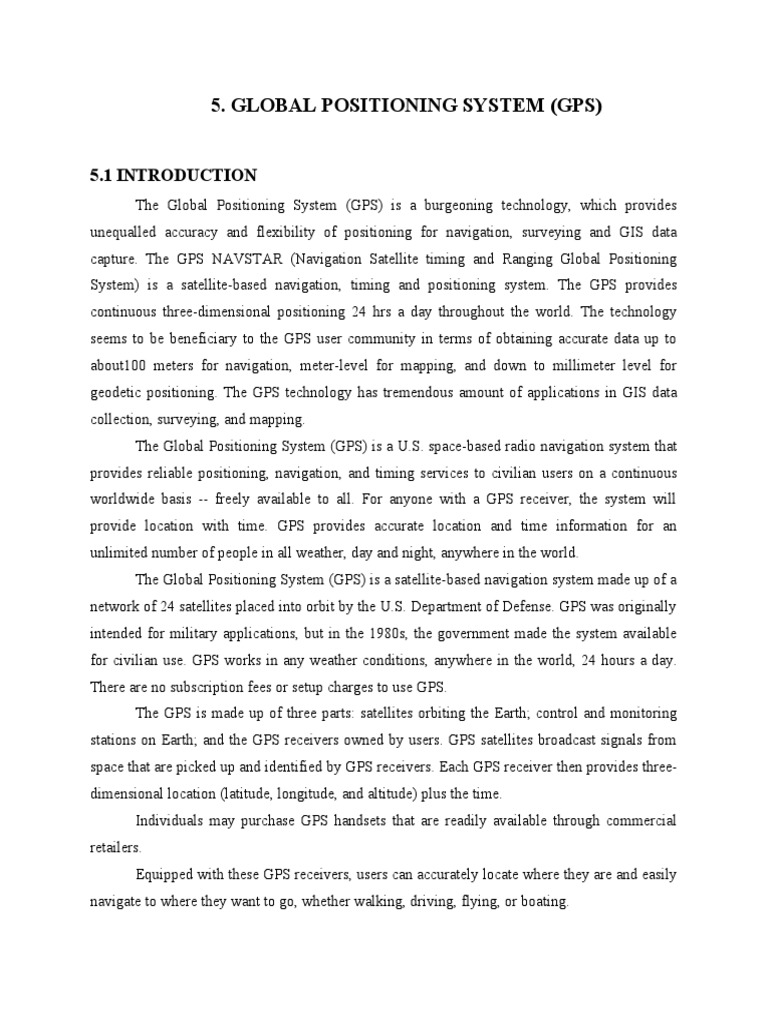 5. GLOBAL POSITIONING SYSTEM (GPS)

5.1 INTRODUCTION

The Global Positioning System (GPS) is a burgeoning technology, which provides unequalled accuracy and flexibility of positioning for navigation, surveying and GIS data capture. The GPS NAVSTAR (Navigation Satellite timing and Ranging Global Positioning System) is a satellite-based navigation, timing and positioning system. The GPS provides continuous three-dimensional positioning 24 hrs a day throughout the world. The technology seems to be beneficiary to the GPS user community in terms of obtaining accurate data up to about100 meters for navigation, meter-level for mapping, and down to millimeter level for geodetic positioning. The GPS technology has tremendous amount of applications in GIS data collection, surveying, and mapping.

The Global Positioning System (GPS) is a U.S. space-based radio navigation system that provides reliable positioning, navigation, and timing services to civilian users on a continuous worldwide basis -- freely available to all. For anyone with a GPS receiver, the system will provide location with time. GPS provides accurate location and time information for an unlimited number of people in all weather, day and night, anywhere in the world.

The Global Positioning System (GPS) is a satellite-based navigation system made up of a network of 24 satellites placed into orbit by the U.S. Department of Defense. GPS was originally intended for military applications, but in the 1980s, the government made the system available for civilian use. GPS works in any weather conditions, anywhere in the world, 24 hours a day. There are no subscription fees or setup charges to use GPS.

The GPS is made up of three parts: satellites orbiting the Earth; control and monitoring stations on Earth; and the GPS receivers owned by users. GPS satellites broadcast signals from space that are picked up and identified by GPS receivers. Each GPS receiver then provides three-dimensional location (latitude, longitude, and altitude) plus the time.

Individuals may purchase GPS handsets that are readily available through commercial retailers.

Equipped with these GPS receivers, users can accurately locate where they are and easily navigate to where they want to go, whether walking, driving, flying, or boating.